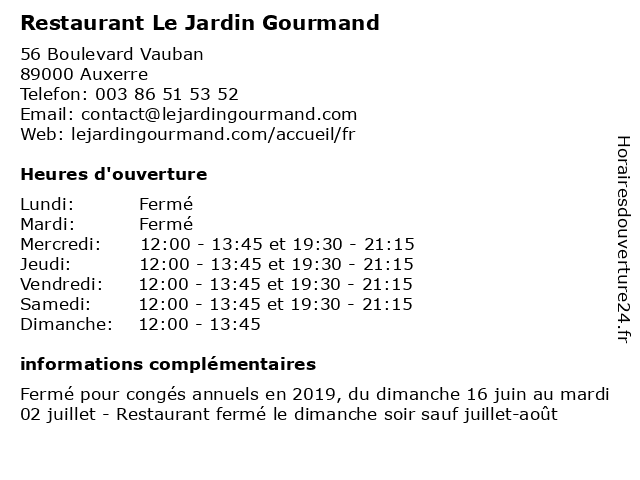 Restaurant Le Jardin Gourmand

56 Boulevard Vauban
89000 Auxerre
Telefon: 003 86 51 53 52
Email: contact@lejardingourmand.com
Web: lejardingourmand.com/accueil/fr

Heures d'ouverture

| | |
|---|---|
| Lundi: | Fermé |
| Mardi: | Fermé |
| Mercredi: | 12:00 - 13:45 et 19:30 - 21:15 |
| Jeudi: | 12:00 - 13:45 et 19:30 - 21:15 |
| Vendredi: | 12:00 - 13:45 et 19:30 - 21:15 |
| Samedi: | 12:00 - 13:45 et 19:30 - 21:15 |
| Dimanche: | 12:00 - 13:45 |

informations complémentaires

Fermé pour congés annuels en 2019, du dimanche 16 juin au mardi 02 juillet - Restaurant fermé le dimanche soir sauf juillet-août

Horairesdouverture24.fr